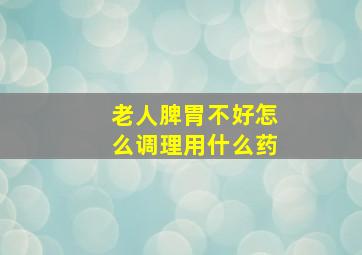 老人脾胃不好怎么调理用什么药